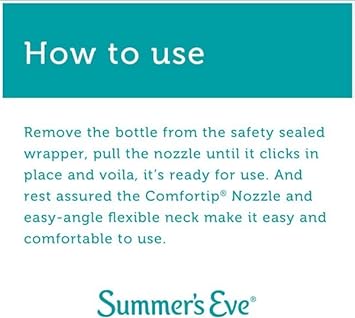 How to use

Remove the bottle from the safety sealed wrapper, pull the nozzle until it clicks in place and voila, it's ready for use. And rest assured the Comfortip® Nozzle and easy-angle flexible neck make it easy and comfortable to use.

Summer's Eve®